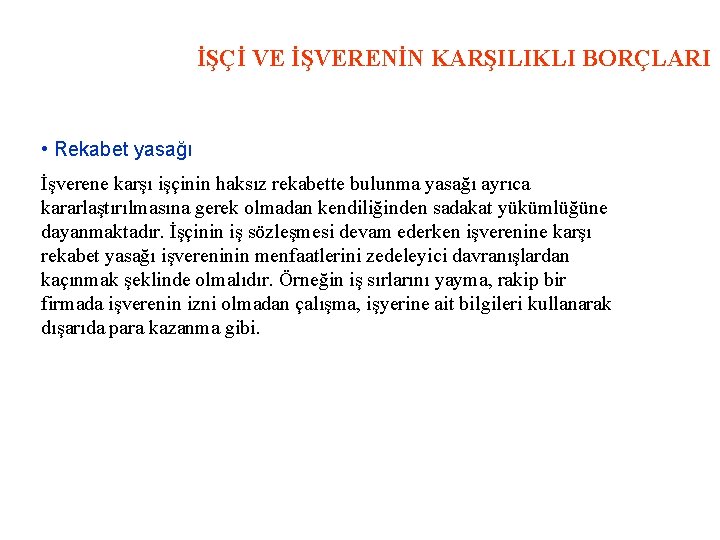 İŞÇİ VE İŞVERENİN KARŞILIKLI BORÇLARI

• Rekabet yasağı

İşverene karşı işçinin haksız rekabette bulunma yasağı ayrıca kararlaştırılmasına gerek olmadan kendiliğinden sadakat yükümlüğüne dayanmaktadır. İşçinin iş sözleşmesi devam ederken işverenine karşı rekabet yasağı işvereninin menfaatlerini zedeleyici davranışlardan kaçınmak şeklinde olmalıdır. Örneğin iş sırlarını yayma, rakip bir firmada işverenin izni olmadan çalışma, işyerine ait bilgileri kullanarak dışarıda para kazanma gibi.